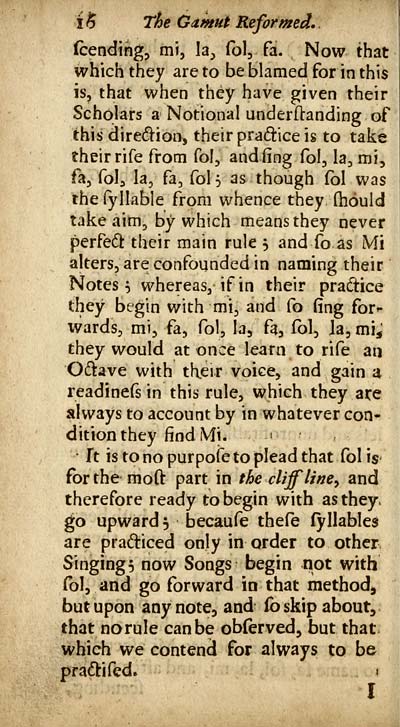 16 The Gamut Reformed.

ſcending, mi, la, ſol, fa. Now that which they are to be blamed for in this is, that when they have given their Scholars a Notional underſtanding of this direction, their practice is to take their riſe from ſol, and ſing ſol, la, mi, fa, ſol, la, fa, ſol; as though ſol was the ſyllable from whence they ſhould take aim, by which means they never perfect their main rule; and ſo as Mi alters, are confounded in naming their Notes; whereas, if in their practice they begin with mi, and ſo ſing forwards, mi, fa, ſol, la, fa, ſol, la, mi, they would at once learn to riſe an Octave with their voice, and gain a readineſs in this rule, which they are always to account by in whatever condition they find Mi.

It is to no purpoſe to plead that ſol is for the moſt part in the cliff line, and therefore ready to begin with as they go upward; becauſe theſe ſyllables are practiced only in order to other Singing; now Songs begin not with ſol, and go forward in that method, but upon any note, and ſo skip about, that no rule can be obſerved, but that which we contend for always to be practiſed.

I